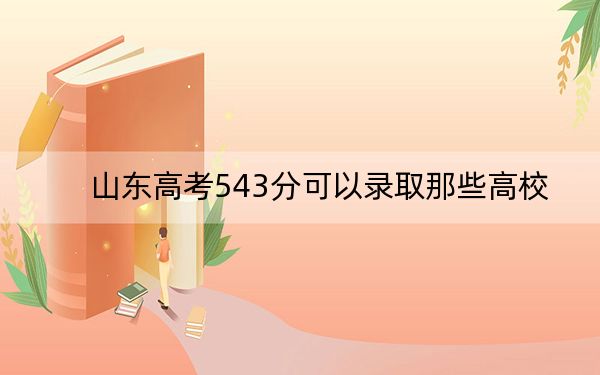 山东高考543分可以录取那些高校